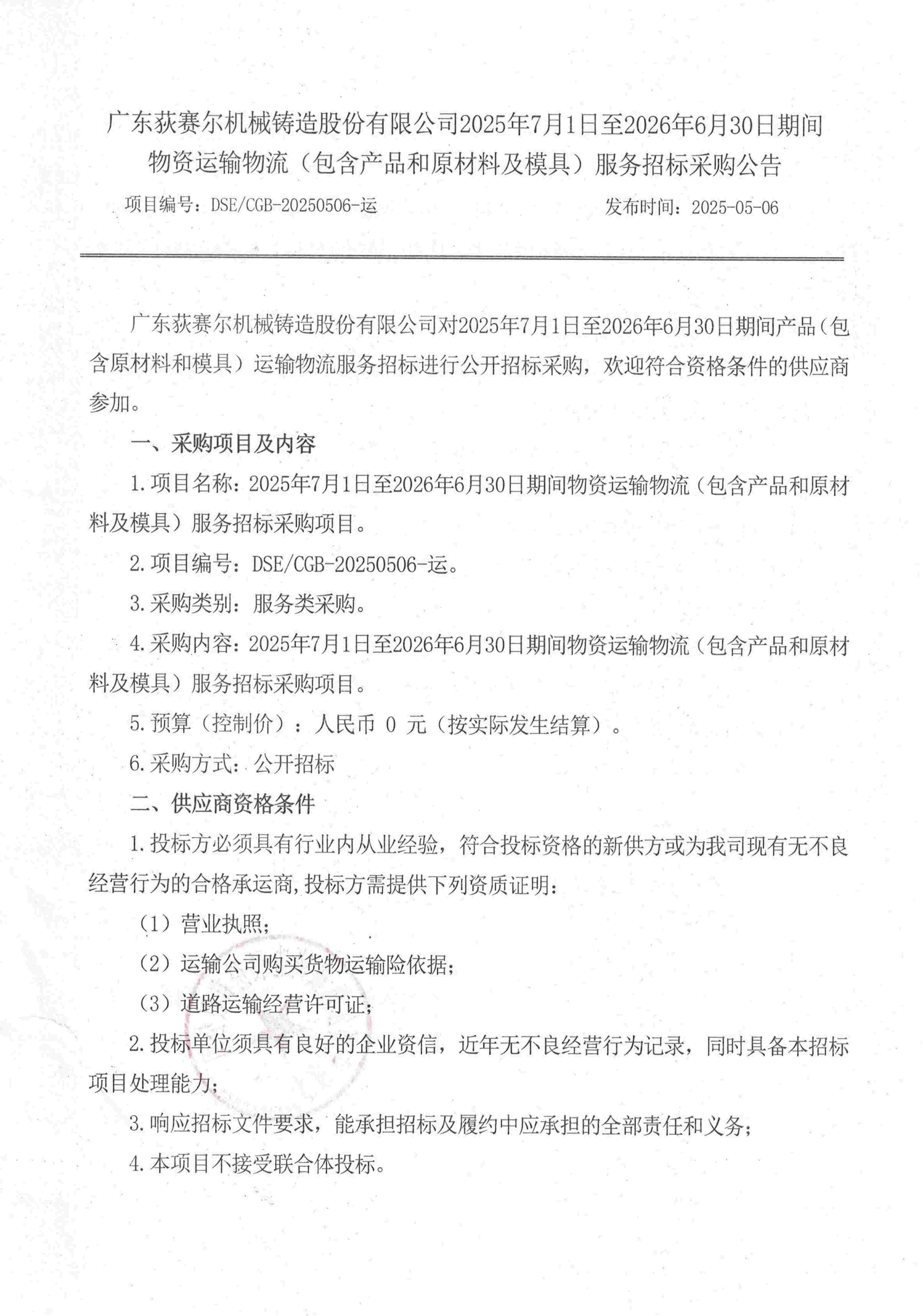 广东荻赛尔机械铸造股份有限公司2025年7月1日至2026年6月30日期间物资运输物流（包含产品和原材料及模具）服务招标采购公告

项目编号：DSE/CGB-20250506-运　　发布时间：2025-05-06

广东荻赛尔机械铸造股份有限公司对2025年7月1日至2026年6月30日期间产品（包含原材料和模具）运输物流服务招标进行公开招标采购，欢迎符合资格条件的供应商参加。

一、采购项目及内容

1.项目名称：2025年7月1日至2026年6月30日期间物资运输物流（包含产品和原材料及模具）服务招标采购项目。

2.项目编号：DSE/CGB-20250506-运。

3.采购类别：服务类采购。

4.采购内容：2025年7月1日至2026年6月30日期间物资运输物流（包含产品和原材料及模具）服务招标采购项目。

5.预算（控制价）：人民币 0 元（按实际发生结算）。

6.采购方式：公开招标

二、供应商资格条件

1.投标方必须具有行业内从业经验，符合投标资格的新供方或为我司现有无不良经营行为的合格承运商,投标方需提供下列资质证明：

（1）营业执照；

（2）运输公司购买货物运输险依据；

（3）道路运输经营许可证；

2.投标单位须具有良好的企业资信，近年无不良经营行为记录，同时具备本招标项目处理能力；

3.响应招标文件要求，能承担招标及履约中应承担的全部责任和义务；

4.本项目不接受联合体投标。